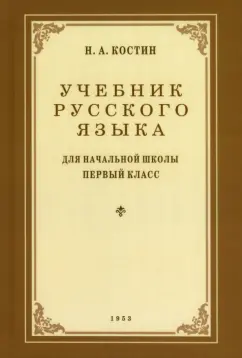 Н. А. КОСТИН

УЧЕБНИК РУССКОГО ЯЗЫКА

ДЛЯ НАЧАЛЬНОЙ ШКОЛЫ
ПЕРВЫЙ КЛАСС

1953